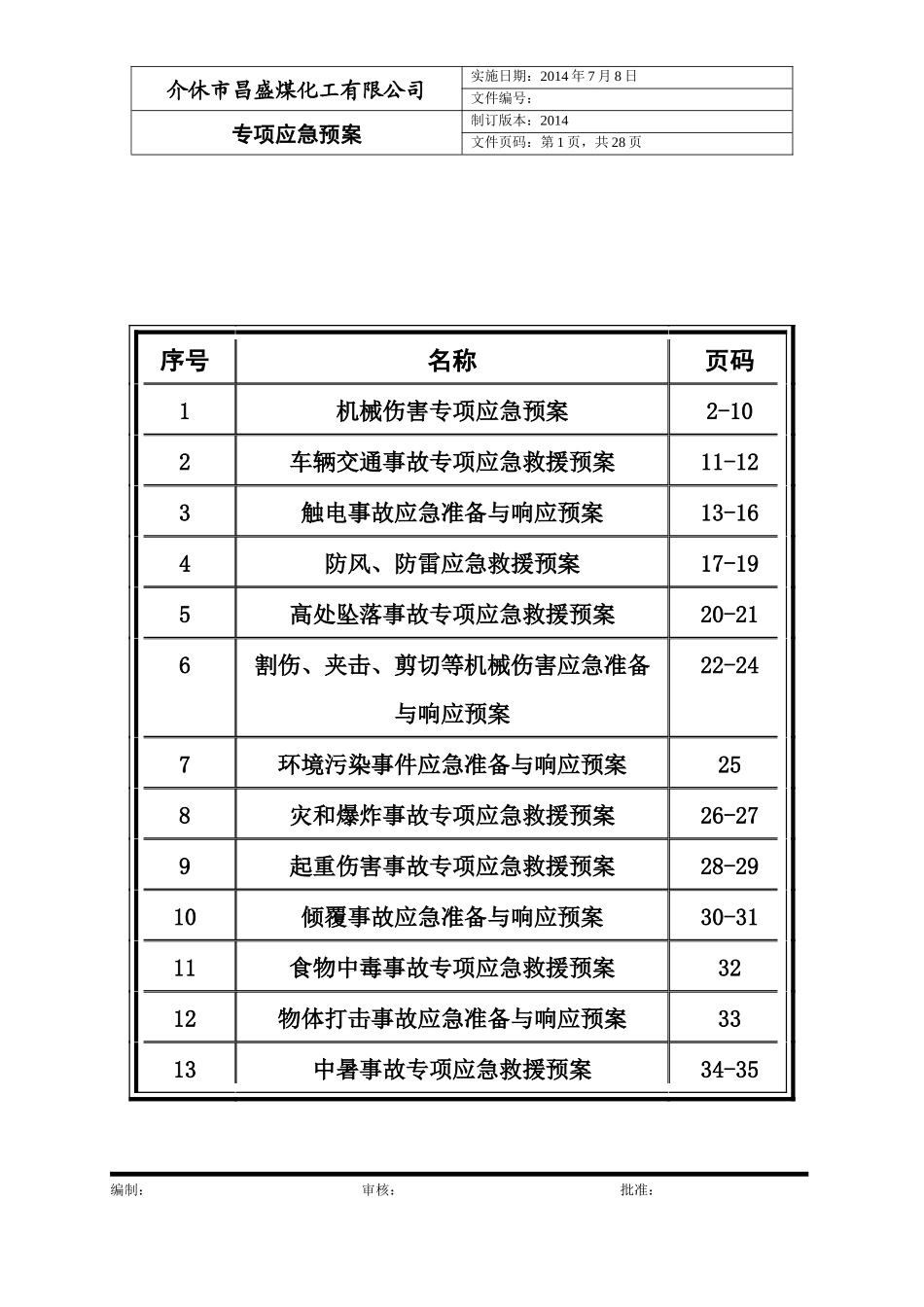 | 介休市昌盛煤化工有限公司 | 实施日期：2014 年 7 月 8 日 |
|---|---|
| | 文件编号： |
| 专项应急预案 | 制订版本：2014 |
| | 文件页码：第 1 页，共 28 页 |

| 序号 | 名称 | 页码 |
|---|---|---|
| 1 | 机械伤害专项应急预案 | 2-10 |
| 2 | 车辆交通事故专项应急救援预案 | 11-12 |
| 3 | 触电事故应急准备与响应预案 | 13-16 |
| 4 | 防风、防雷应急救援预案 | 17-19 |
| 5 | 高处坠落事故专项应急救援预案 | 20-21 |
| 6 | 割伤、夹击、剪切等机械伤害应急准备与响应预案 | 22-24 |
| 7 | 环境污染事件应急准备与响应预案 | 25 |
| 8 | 灾和爆炸事故专项应急救援预案 | 26-27 |
| 9 | 起重伤害事故专项应急救援预案 | 28-29 |
| 10 | 倾覆事故应急准备与响应预案 | 30-31 |
| 11 | 食物中毒事故专项应急救援预案 | 32 |
| 12 | 物体打击事故应急准备与响应预案 | 33 |
| 13 | 中暑事故专项应急救援预案 | 34-35 |

编制： 审核： 批准：